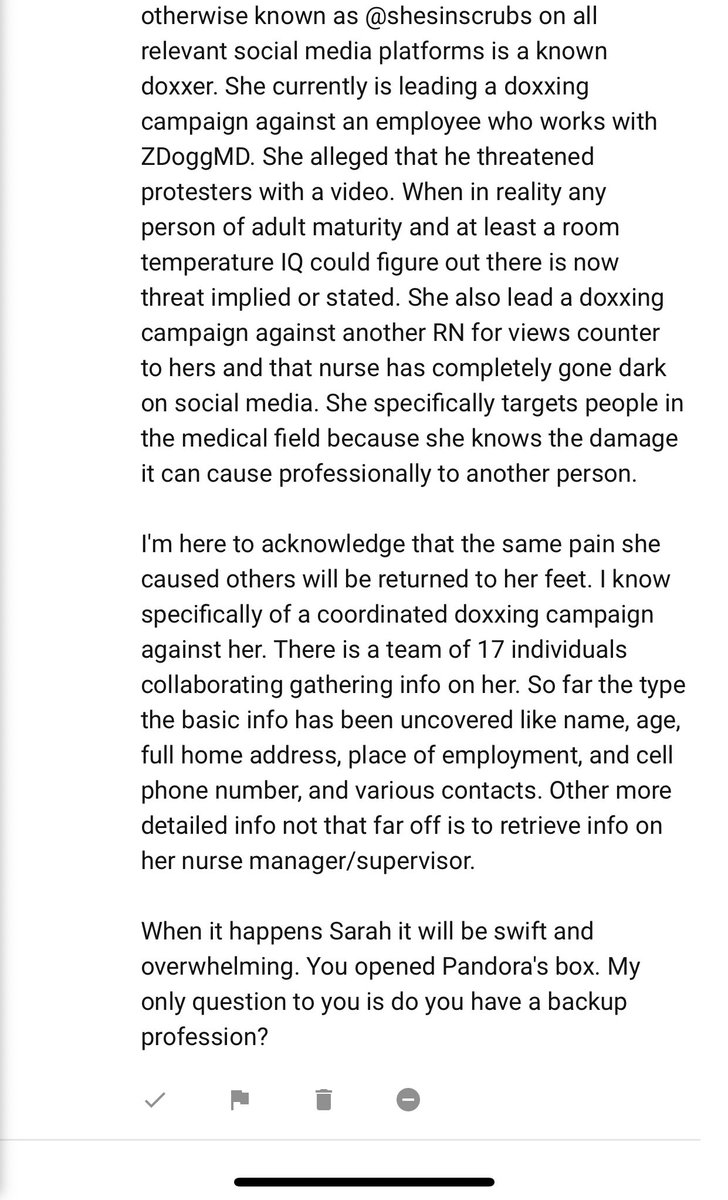 otherwise known as @shesinscrubs on all relevant social media platforms is a known doxxer. She currently is leading a doxxing campaign against an employee who works with ZDoggMD. She alleged that he threatened protesters with a video. When in reality any person of adult maturity and at least a room temperature IQ could figure out there is now threat implied or stated. She also lead a doxxing campaign against another RN for views counter to hers and that nurse has completely gone dark on social media. She specifically targets people in the medical field because she knows the damage it can cause professionally to another person.

I'm here to acknowledge that the same pain she caused others will be returned to her feet. I know specifically of a coordinated doxxing campaign against her. There is a team of 17 individuals collaborating gathering info on her. So far the type the basic info has been uncovered like name, age, full home address, place of employment, and cell phone number, and various contacts. Other more detailed info not that far off is to retrieve info on her nurse manager/supervisor.

When it happens Sarah it will be swift and overwhelming. You opened Pandora's box. My only question to you is do you have a backup profession?